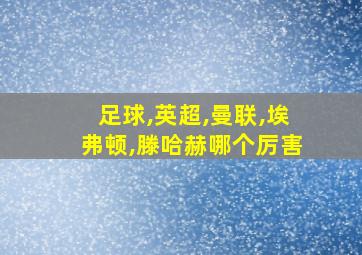 足球,英超,曼联,埃弗顿,滕哈赫哪个厉害